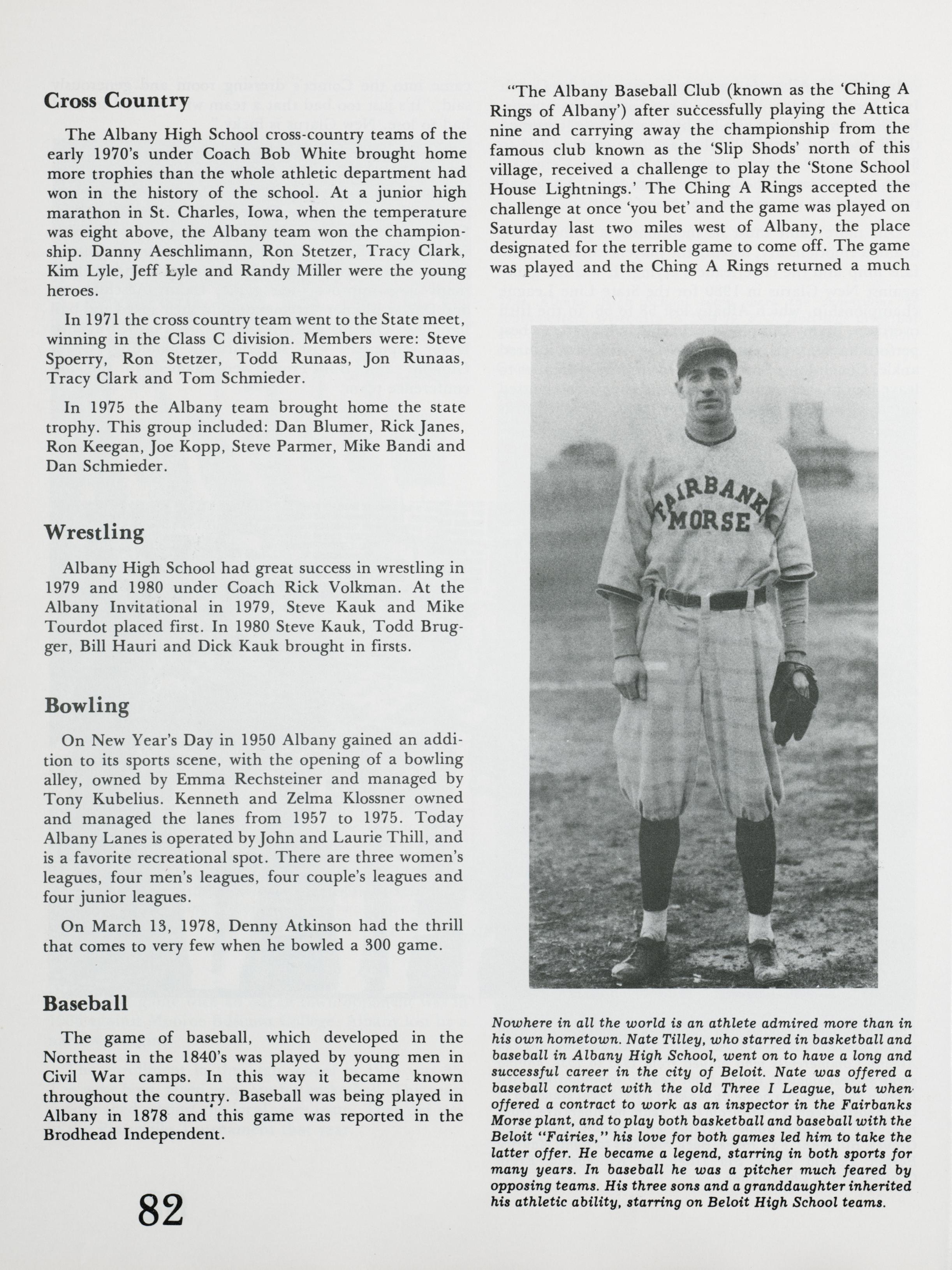 Cross Country

The Albany High School cross-country teams of the early 1970's under Coach Bob White brought home more trophies than the whole athletic department had won in the history of the school. At a junior high marathon in St. Charles, Iowa, when the temperature was eight above, the Albany team won the championship. Danny Aeschlimann, Ron Stetzer, Tracy Clark, Kim Lyle, Jeff Lyle and Randy Miller were the young heroes.

In 1971 the cross country team went to the State meet, winning in the Class C division. Members were: Steve Spoerry, Ron Stetzer, Todd Runaas, Jon Runaas, Tracy Clark and Tom Schmieder.

In 1975 the Albany team brought home the state trophy. This group included: Dan Blumer, Rick Janes, Ron Keegan, Joe Kopp, Steve Parmer, Mike Bandi and Dan Schmieder.

Wrestling

Albany High School had great success in wrestling in 1979 and 1980 under Coach Rick Volkman. At the Albany Invitational in 1979, Steve Kauk and Mike Tourdot placed first. In 1980 Steve Kauk, Todd Brugger, Bill Hauri and Dick Kauk brought in firsts.

Bowling

On New Year's Day in 1950 Albany gained an addition to its sports scene, with the opening of a bowling alley, owned by Emma Rechsteiner and managed by Tony Kubelius. Kenneth and Zelma Klossner owned and managed the lanes from 1957 to 1975. Today Albany Lanes is operated by John and Laurie Thill, and is a favorite recreational spot. There are three women's leagues, four men's leagues, four couple's leagues and four junior leagues.

On March 13, 1978, Denny Atkinson had the thrill that comes to very few when he bowled a 300 game.

Baseball

The game of baseball, which developed in the Northeast in the 1840's was played by young men in Civil War camps. In this way it became known throughout the country. Baseball was being played in Albany in 1878 and this game was reported in the Brodhead Independent.

82

"The Albany Baseball Club (known as the 'Ching A Rings of Albany') after successfully playing the Attica nine and carrying away the championship from the famous club known as the 'Slip Shods' north of this village, received a challenge to play the 'Stone School House Lightnings.' The Ching A Rings accepted the challenge at once 'you bet' and the game was played on Saturday last two miles west of Albany, the place designated for the terrible game to come off. The game was played and the Ching A Rings returned a much

FAIRBANKS MORSE

Nowhere in all the world is an athlete admired more than in his own hometown. Nate Tilley, who starred in basketball and baseball in Albany High School, went on to have a long and successful career in the city of Beloit. Nate was offered a baseball contract with the old Three I League, but when offered a contract to work as an inspector in the Fairbanks Morse plant, and to play both basketball and baseball with the Beloit "Fairies," his love for both games led him to take the latter offer. He became a legend, starring in both sports for many years. In baseball he was a pitcher much feared by opposing teams. His three sons and a granddaughter inherited his athletic ability, starring on Beloit High School teams.